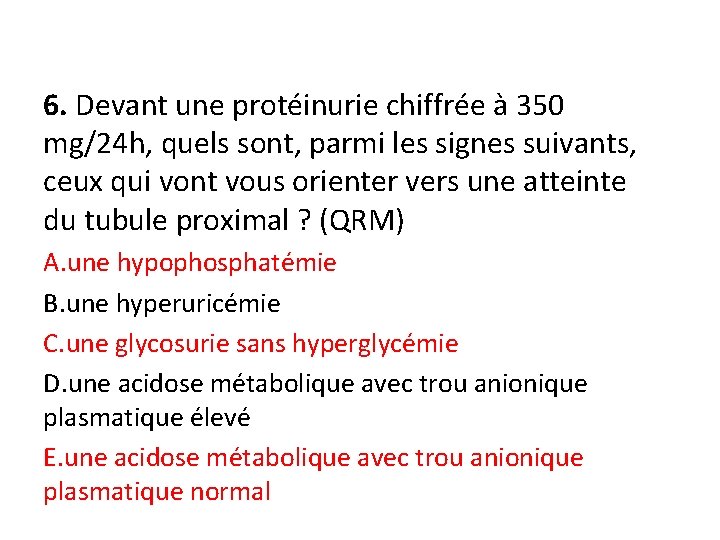 6. Devant une protéinurie chiffrée à 350 mg/24h, quels sont, parmi les signes suivants, ceux qui vont vous orienter vers une atteinte du tubule proximal ? (QRM)

A.une hypophosphatémie

B.une hyperuricémie

C.une glycosurie sans hyperglycémie

D.une acidose métabolique avec trou anionique plasmatique élevé

E.une acidose métabolique avec trou anionique plasmatique normal